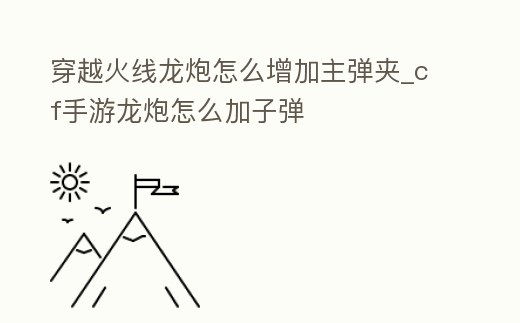 穿越火线龙炮怎么增加主弹夹_cf手游龙炮怎么加子弹